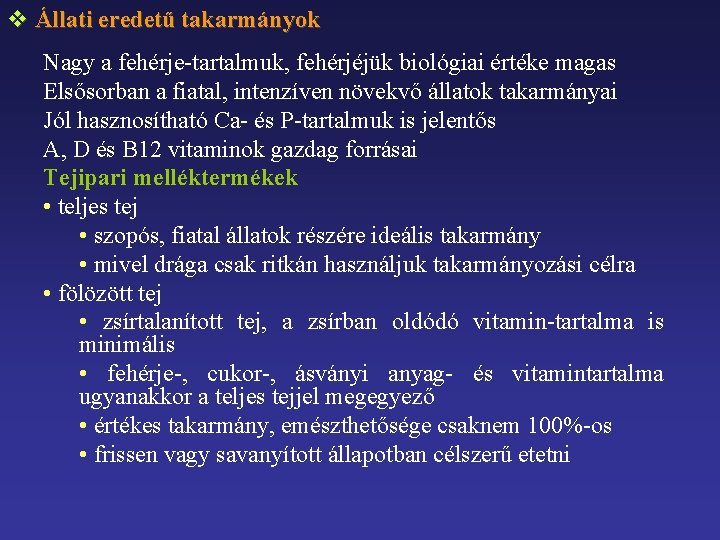 ❖ Állati eredetű takarmányok

Nagy a fehérje-tartalmuk, fehérjéjük biológiai értéke magas
Elsősorban a fiatal, intenzíven növekvő állatok takarmányai
Jól hasznosítható Ca- és P-tartalmuk is jelentős
A, D és B12 vitaminok gazdag forrásai

Tejipari melléktermékek

• teljes tej
• szopós, fiatal állatok részére ideális takarmány
• mivel drága csak ritkán használjuk takarmányozási célra
• fölözött tej
• zsírtalanított tej, a zsírban oldódó vitamin-tartalma is minimális
• fehérje-, cukor-, ásványi anyag- és vitamintartalma ugyanakkor a teljes tejjel megegyező
• értékes takarmány, emészthetősége csaknem 100%-os
• frissen vagy savanyított állapotban célszerű etetni